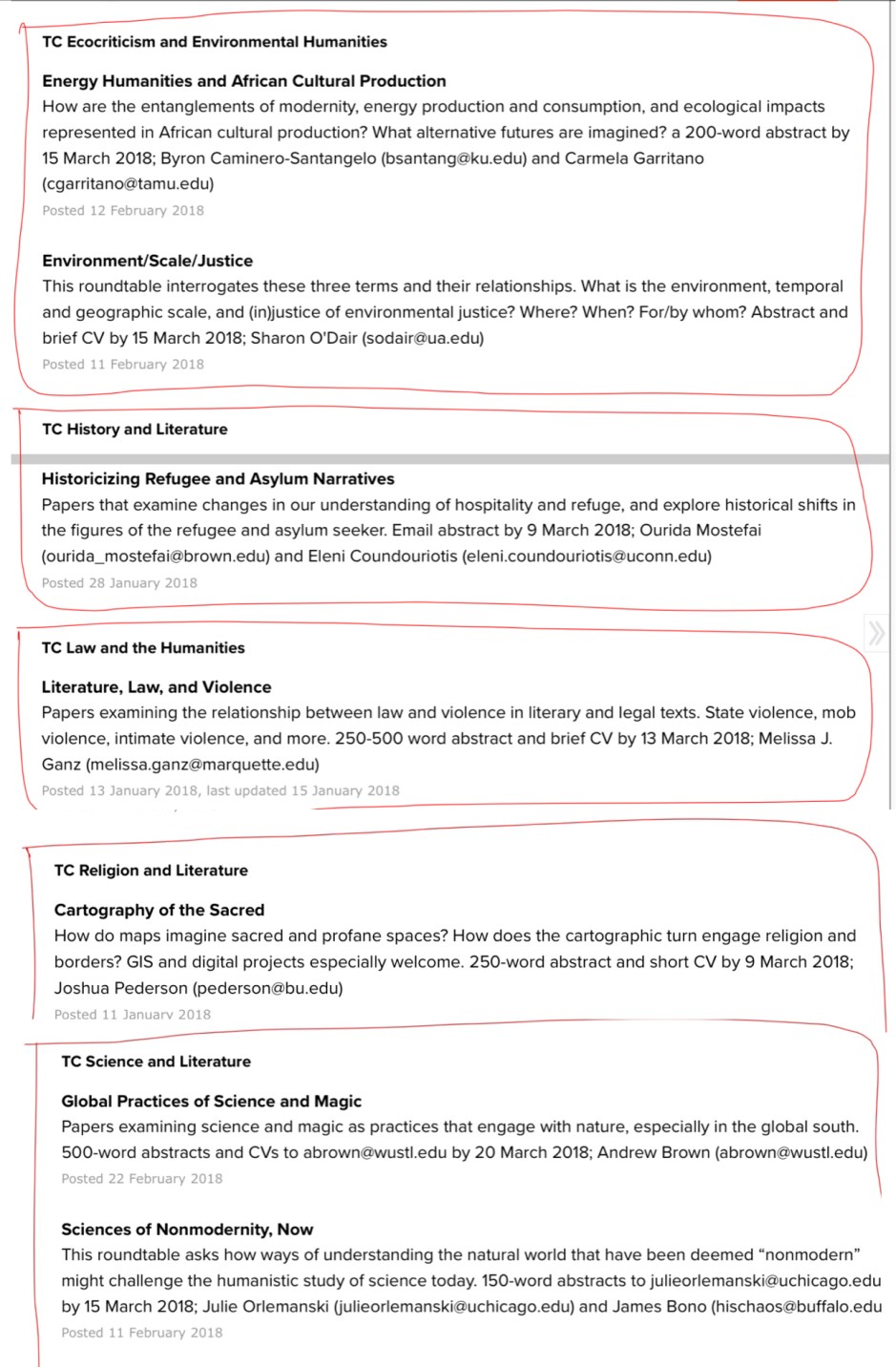 TC Ecocriticism and Environmental Humanities

Energy Humanities and African Cultural Production
How are the entanglements of modernity, energy production and consumption, and ecological impacts represented in African cultural production? What alternative futures are imagined? a 200-word abstract by 15 March 2018; Byron Caminero-Santangelo (bsantang@ku.edu) and Carmela Garritano (cgarritano@tamu.edu)
Posted 12 February 2018

Environment/Scale/Justice
This roundtable interrogates these three terms and their relationships. What is the environment, temporal and geographic scale, and (in)justice of environmental justice? Where? When? For/by whom? Abstract and brief CV by 15 March 2018; Sharon O'Dair (sodair@ua.edu)
Posted 11 February 2018

TC History and Literature

Historicizing Refugee and Asylum Narratives
Papers that examine changes in our understanding of hospitality and refuge, and explore historical shifts in the figures of the refugee and asylum seeker. Email abstract by 9 March 2018; Ourida Mostefai (ourida_mostefai@brown.edu) and Eleni Coundouriotis (eleni.coundouriotis@uconn.edu)
Posted 28 January 2018

TC Law and the Humanities

Literature, Law, and Violence
Papers examining the relationship between law and violence in literary and legal texts. State violence, mob violence, intimate violence, and more. 250-500 word abstract and brief CV by 13 March 2018; Melissa J. Ganz (melissa.ganz@marquette.edu)
Posted 13 January 2018, last updated 15 January 2018

TC Religion and Literature

Cartography of the Sacred
How do maps imagine sacred and profane spaces? How does the cartographic turn engage religion and borders? GIS and digital projects especially welcome. 250-word abstract and short CV by 9 March 2018; Joshua Pederson (pederson@bu.edu)
Posted 11 January 2018

TC Science and Literature

Global Practices of Science and Magic
Papers examining science and magic as practices that engage with nature, especially in the global south. 500-word abstracts and CVs to abrown@wustl.edu by 20 March 2018; Andrew Brown (abrown@wustl.edu)
Posted 22 February 2018

Sciences of Nonmodernity, Now
This roundtable asks how ways of understanding the natural world that have been deemed “nonmodern” might challenge the humanistic study of science today. 150-word abstracts to julieorlemanski@uchicago.edu by 15 March 2018; Julie Orlemanski (julieorlemanski@uchicago.edu) and James Bono (hischaos@buffalo.edu
Posted 11 February 2018